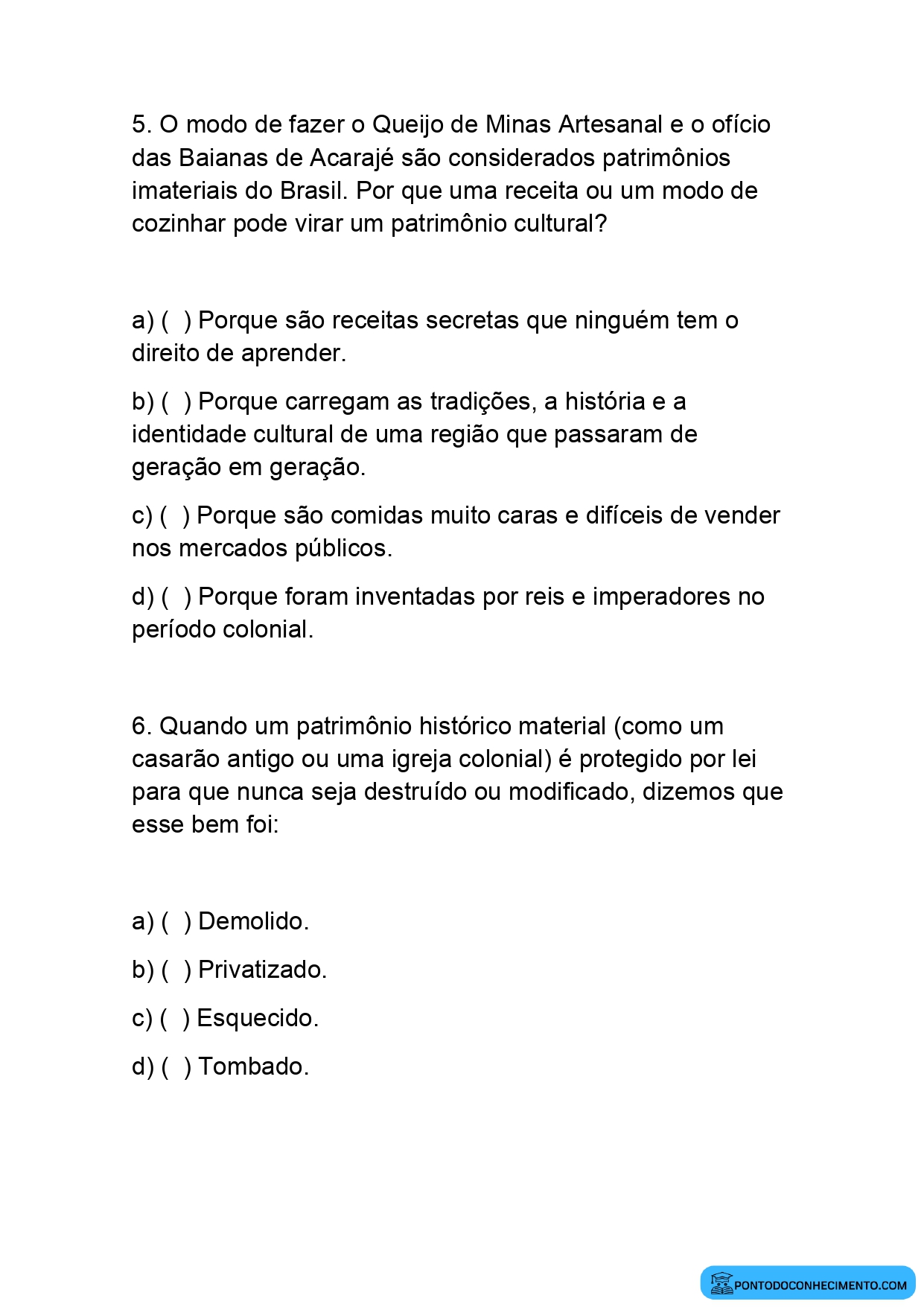 5. O modo de fazer o Queijo de Minas Artesanal e o ofício das Baianas de Acarajé são considerados patrimônios imateriais do Brasil. Por que uma receita ou um modo de cozinhar pode virar um patrimônio cultural?

a) ( ) Porque são receitas secretas que ninguém tem o direito de aprender.

b) ( ) Porque carregam as tradições, a história e a identidade cultural de uma região que passaram de geração em geração.

c) ( ) Porque são comidas muito caras e difíceis de vender nos mercados públicos.

d) ( ) Porque foram inventadas por reis e imperadores no período colonial.

6. Quando um patrimônio histórico material (como um casarão antigo ou uma igreja colonial) é protegido por lei para que nunca seja destruído ou modificado, dizemos que esse bem foi:

a) ( ) Demolido.

b) ( ) Privatizado.

c) ( ) Esquecido.

d) ( ) Tombado.

PONTODOCONHECIMENTO.COM